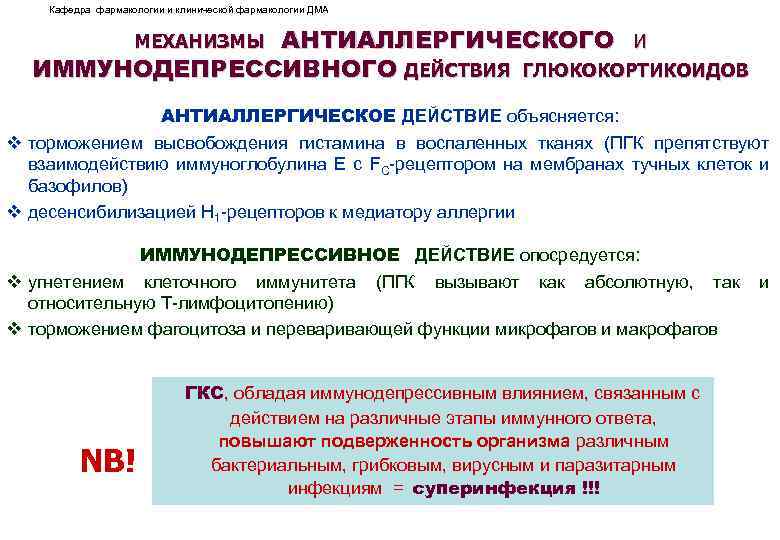 Кафедра фармакологии и клинической фармакологии ДМА

МЕХАНИЗМЫ АНТИАЛЛЕРГИЧЕСКОГО И ИММУНОДЕПРЕССИВНОГО ДЕЙСТВИЯ ГЛЮКОКОРТИКОИДОВ

АНТИАЛЛЕРГИЧЕСКОЕ ДЕЙСТВИЕ объясняется:

❖ торможением высвобождения гистамина в воспаленных тканях (ПГК препятствуют взаимодействию иммуноглобулина Е с $F_C$-рецептором на мембранах тучных клеток и базофилов)

❖ десенсибилизацией $H_1$-рецепторов к медиатору аллергии

ИММУНОДЕПРЕССИВНОЕ ДЕЙСТВИЕ опосредуется:

❖ угнетением клеточного иммунитета (ПГК вызывают как абсолютную, так и относительную Т-лимфоцитопению)

❖ торможением фагоцитоза и переваривающей функции микрофагов и макрофагов

NB!

ГКС, обладая иммунодепрессивным влиянием, связанным с действием на различные этапы иммунного ответа, повышают подверженность организма различным бактериальным, грибковым, вирусным и паразитарным инфекциям = суперинфекция !!!